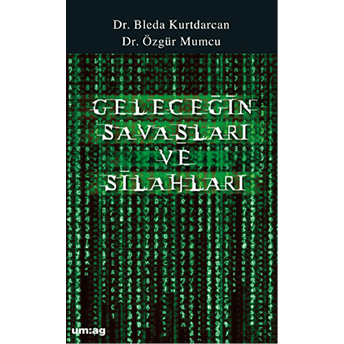 Dr. Bleda Kurtdarcan
Dr. Özgür Mumcu

GELECEĞİN SAVAŞLARI VE SİLAHLARI

um:ag